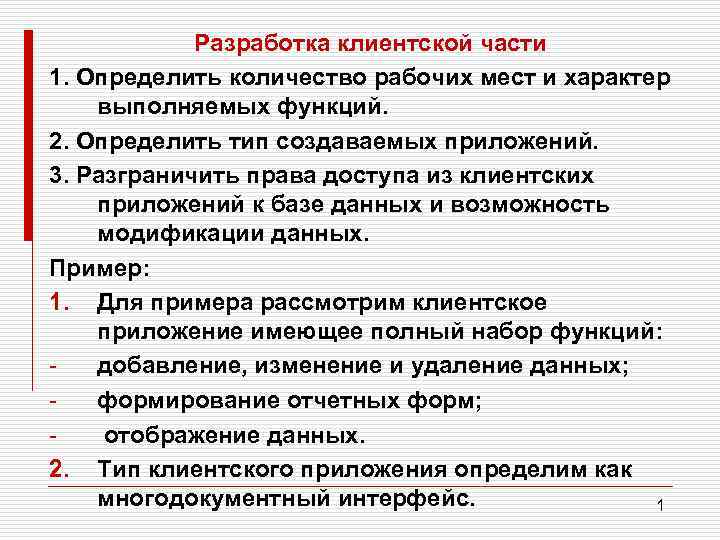 Разработка клиентской части

1. Определить количество рабочих мест и характер выполняемых функций.

2. Определить тип создаваемых приложений.

3. Разграничить права доступа из клиентских приложений к базе данных и возможность модификации данных.

Пример:

1. Для примера рассмотрим клиентское приложение имеющее полный набор функций:

- добавление, изменение и удаление данных;

- формирование отчетных форм;

- отображение данных.

2. Тип клиентского приложения определим как многодокументный интерфейс.

1